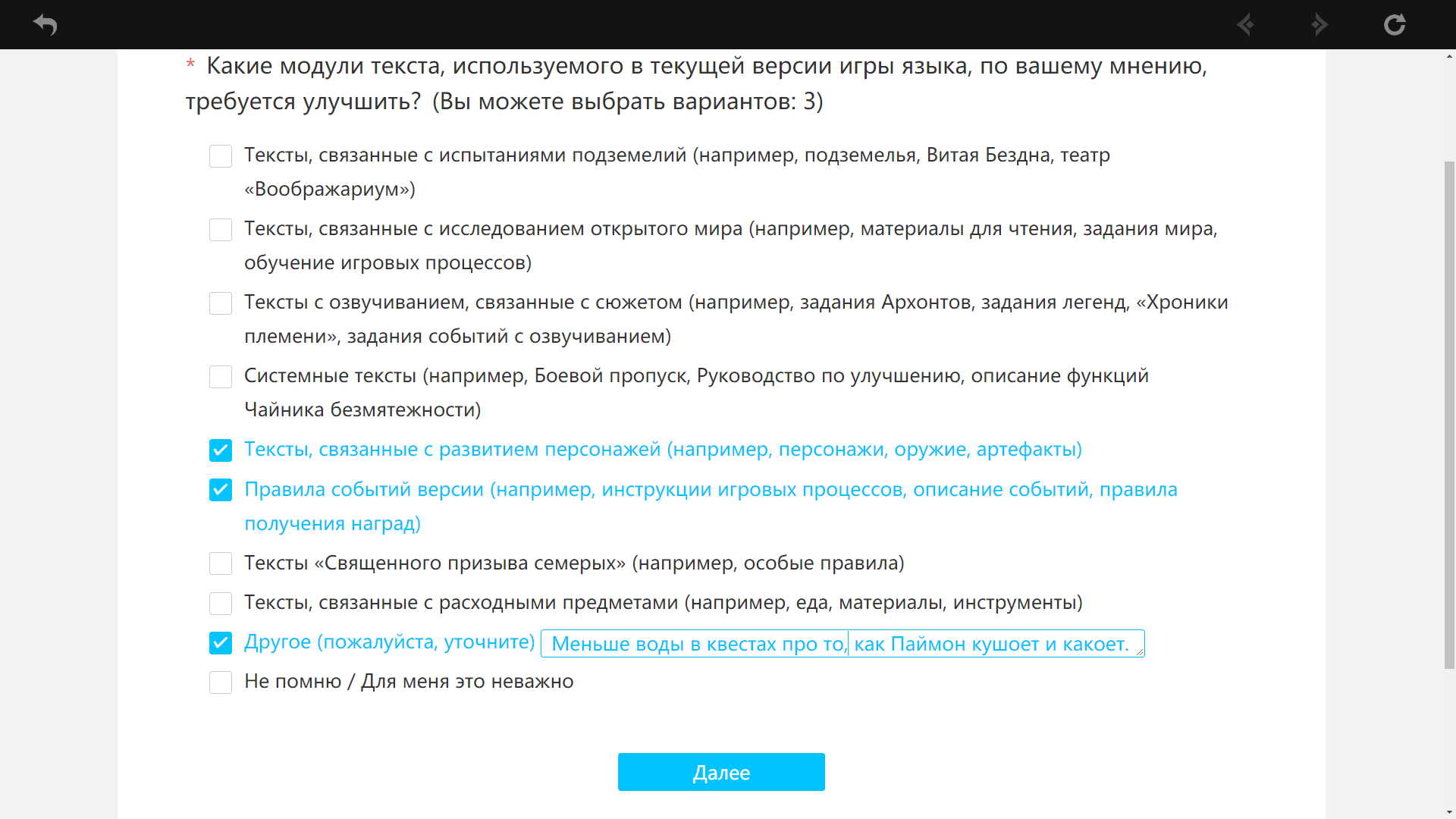 * Какие модули текста, используемого в текущей версии игры языка, по вашему мнению, требуется улучшить? (Вы можете выбрать вариантов: 3)

Тексты, связанные с испытаниями подземелий (например, подземелья, Витая Бездна, театр «Воображариум»)

Тексты, связанные с исследованием открытого мира (например, материалы для чтения, задания мира, обучение игровых процессов)

Тексты с озвучиванием, связанные с сюжетом (например, задания Архонтов, задания легенд, «Хроники племени», задания событий с озвучиванием)

Системные тексты (например, Боевой пропуск, Руководство по улучшению, описание функций Чайника безмятежности)

Тексты, связанные с развитием персонажей (например, персонажи, оружие, артефакты)

Правила событий версии (например, инструкции игровых процессов, описание событий, правила получения наград)

Тексты «Священного призыва семерых» (например, особые правила)

Тексты, связанные с расходными предметами (например, еда, материалы, инструменты)

Другое (пожалуйста, уточните) Меньше воды в квестах про то, как Паймон кушоет и какоет.

Не помню / Для меня это неважно

Далее